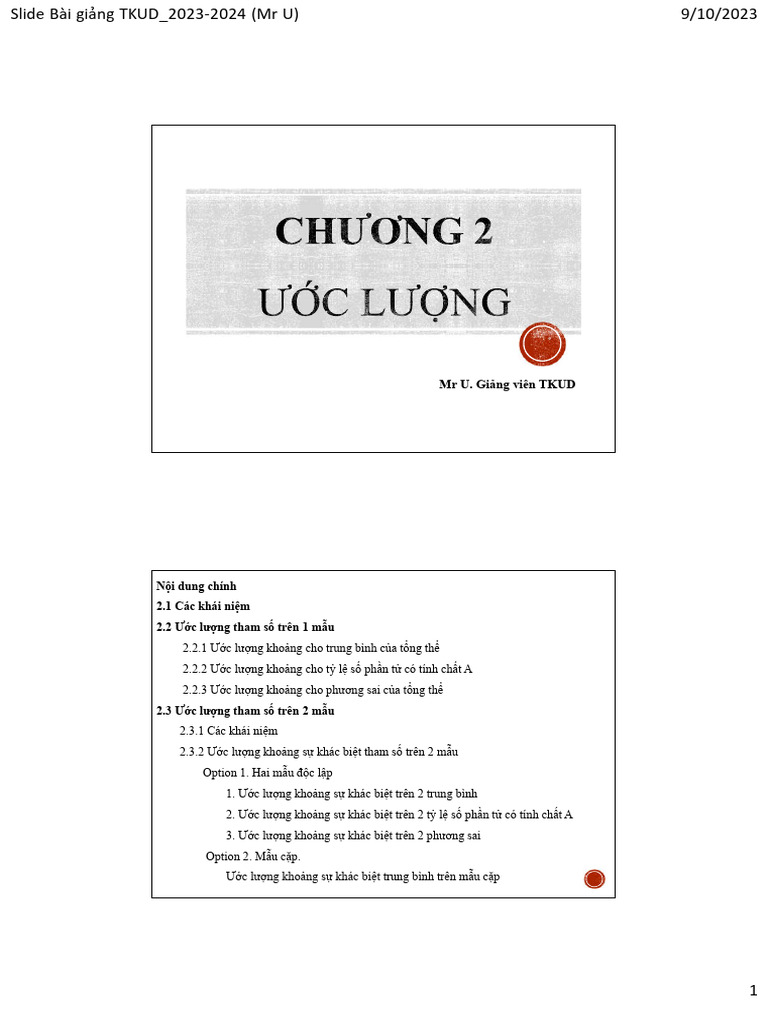 Slide Bài giảng TKUD_2023-2024 (Mr U)

9/10/2023

CHƯƠNG 2
ƯỚC LƯỢNG

Mr U. Giảng viên TKUD

Nội dung chính
2.1 Các khái niệm
2.2 Ước lượng tham số trên 1 mẫu
2.2.1 Ước lượng khoảng cho trung bình của tổng thể
2.2.2 Ước lượng khoảng cho tỷ lệ số phần tử có tính chất A
2.2.3 Ước lượng khoảng cho phương sai của tổng thể
2.3 Ước lượng tham số trên 2 mẫu
2.3.1 Các khái niệm
2.3.2 Ước lượng khoảng sự khác biệt tham số trên 2 mẫu
Option 1. Hai mẫu độc lập
1. Ước lượng khoảng sự khác biệt trên 2 trung bình
2. Ước lượng khoảng sự khác biệt trên 2 tỷ lệ số phần tử có tính chất A
3. Ước lượng khoảng sự khác biệt trên 2 phương sai
Option 2. Mẫu cặp.
Ước lượng khoảng sự khác biệt trung bình trên mẫu cặp

1